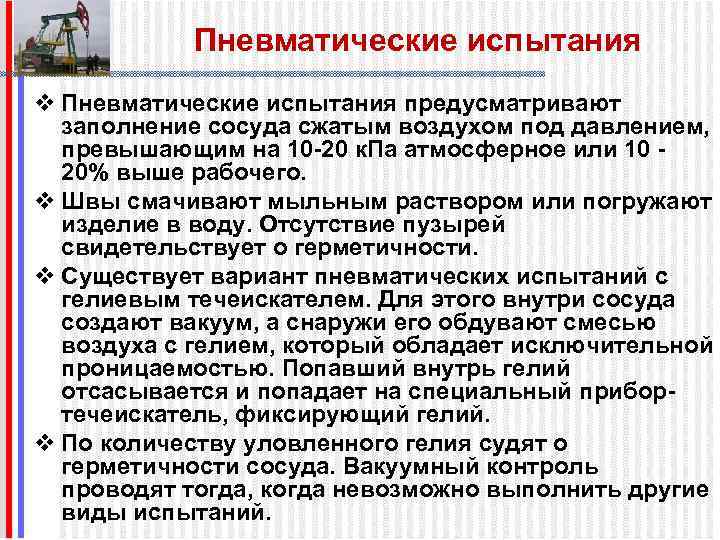 Пневматические испытания

❖ Пневматические испытания предусматривают заполнение сосуда сжатым воздухом под давлением, превышающим на 10-20 кПа атмосферное или 10 - 20% выше рабочего.

❖ Швы смачивают мыльным раствором или погружают изделие в воду. Отсутствие пузырей свидетельствует о герметичности.

❖ Существует вариант пневматических испытаний с гелиевым течеискателем. Для этого внутри сосуда создают вакуум, а снаружи его обдувают смесью воздуха с гелием, который обладает исключительной проницаемостью. Попавший внутрь гелий отсасывается и попадает на специальный прибор-течеискатель, фиксирующий гелий.

❖ По количеству уловленного гелия судят о герметичности сосуда. Вакуумный контроль проводят тогда, когда невозможно выполнить другие виды испытаний.